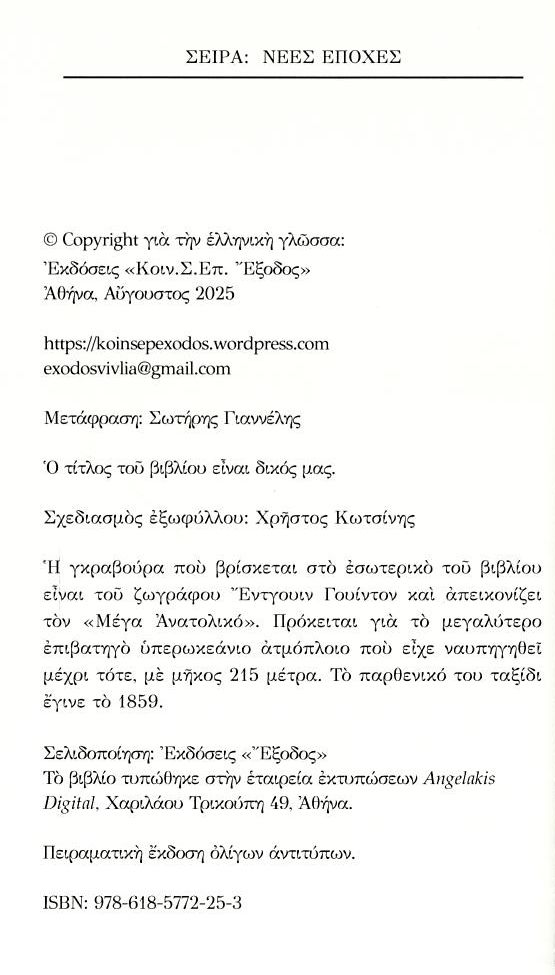 ΣΕΙΡΑ: ΝΕΕΣ ΕΠΟΧΕΣ

© Copyright γιὰ τὴν ἑλληνικὴ γλῶσσα:
Ἐκδόσεις «Κοιν.Σ.Επ. Ἔξοδος»
Ἀθήνα, Αὔγουστος 2025

https://koinsepexodos.wordpress.com
exodosvivlia@gmail.com

Μετάφραση: Σωτήρης Γιαννέλης

Ὁ τίτλος τοῦ βιβλίου εἶναι δικός μας.

Σχεδιασμὸς ἐξωφύλλου: Χρῆστος Κωτσίνης

Ἡ γκραβούρα ποὺ βρίσκεται στὸ ἐσωτερικὸ τοῦ βιβλίου εἶναι τοῦ ζωγράφου Ἔντγουιν Γουίντον καὶ ἀπεικονίζει τὸν «Μέγα Ἀνατολικό». Πρόκειται γιὰ τὸ μεγαλύτερο ἐπιβατηγὸ ὑπερωκεάνιο ἀτμόπλοιο ποὺ εἶχε ναυπηγηθεῖ μέχρι τότε, μὲ μῆκος 215 μέτρα. Τὸ παρθενικό του ταξίδι ἔγινε τὸ 1859.

Σελιδοποίηση: Ἐκδόσεις «Ἔξοδος»
Τὸ βιβλίο τυπώθηκε στὴν ἑταιρεία ἐκτυπώσεων Angelakis Digital, Χαριλάου Τρικούπη 49, Ἀθήνα.

Πειραματικὴ ἔκδοση ὀλίγων ἀντιτύπων.

ISBN: 978-618-5772-25-3